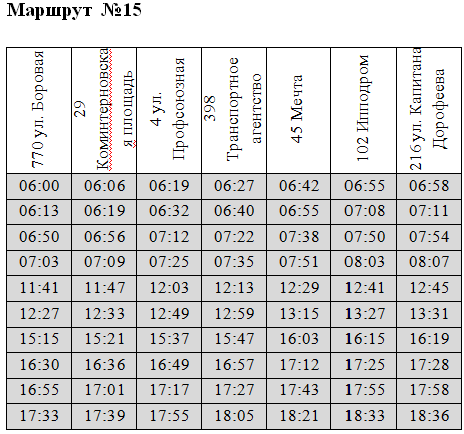 Маршрут №15

| 770 ул. Боровая | 29 Коминтерновская площадь | 4 ул. Профсоюзная | 398 Транспортное агентство | 45 Мечта | 102 Ипподром | 216 ул. Капитана Дорофеева |
|---|---|---|---|---|---|---|
| 06:00 | 06:06 | 06:19 | 06:27 | 06:42 | 06:55 | 06:58 |
| 06:13 | 06:19 | 06:32 | 06:40 | 06:55 | 07:08 | 07:11 |
| 06:50 | 06:56 | 07:12 | 07:22 | 07:38 | 07:50 | 07:54 |
| 07:03 | 07:09 | 07:25 | 07:35 | 07:51 | 08:03 | 08:07 |
| 11:41 | 11:47 | 12:03 | 12:13 | 12:29 | 12:41 | 12:45 |
| 12:27 | 12:33 | 12:49 | 12:59 | 13:15 | 13:27 | 13:31 |
| 15:15 | 15:21 | 15:37 | 15:47 | 16:03 | 16:15 | 16:19 |
| 16:30 | 16:36 | 16:49 | 16:57 | 17:12 | 17:25 | 17:28 |
| 16:55 | 17:01 | 17:17 | 17:27 | 17:43 | 17:55 | 17:58 |
| 17:33 | 17:39 | 17:55 | 18:05 | 18:21 | 18:33 | 18:36 |